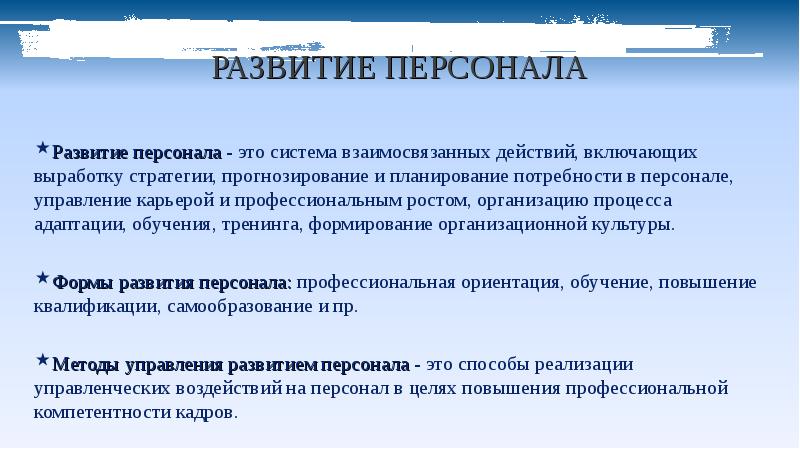 РАЗВИТИЕ ПЕРСОНАЛА

Развитие персонала - это система взаимосвязанных действий, включающих выработку стратегии, прогнозирование и планирование потребности в персонале, управление карьерой и профессиональным ростом, организацию процесса адаптации, обучения, тренинга, формирование организационной культуры.

Формы развития персонала: профессиональная ориентация, обучение, повышение квалификации, самообразование и пр.

Методы управления развитием персонала - это способы реализации управленческих воздействий на персонал в целях повышения профессиональной компетентности кадров.